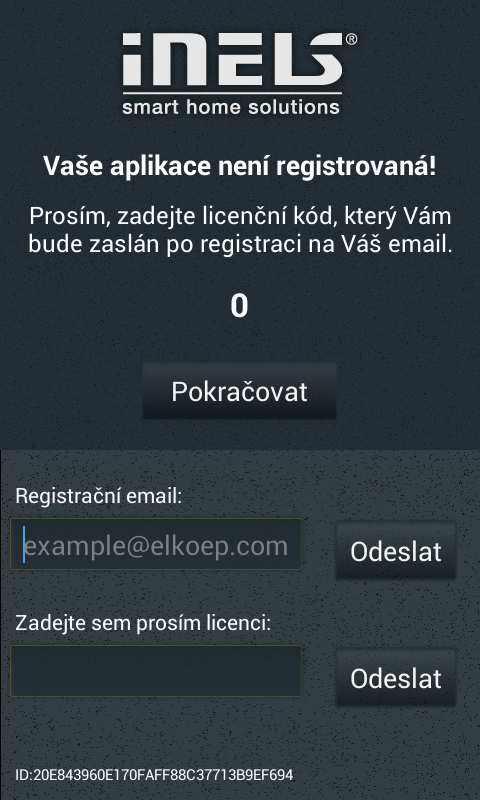 iNELS®
smart home solutions

Vaše aplikace není registrovaná!

Prosím, zadejte licenční kód, který Vám bude zaslán po registraci na Váš email.

0

Pokračovat

Registrační email:

example@elkoep.com

Odeslat

Zadejte sem prosím licenci:

Odeslat

ID:20E843960E170FAFF88C37713B9EF694